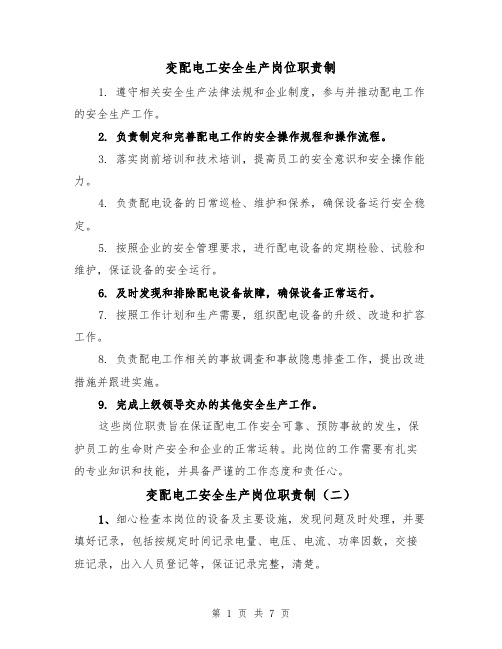 变配电工安全生产岗位职责制

1. 遵守相关安全生产法律法规和企业制度，参与并推动配电工作的安全生产工作。

2. 负责制定和完善配电工作的安全操作规程和操作流程。

3. 落实岗前培训和技术培训，提高员工的安全意识和安全操作能力。

4. 负责配电设备的日常巡检、维护和保养，确保设备运行安全稳定。

5. 按照企业的安全管理要求，进行配电设备的定期检验、试验和维护，保证设备的安全运行。

6. 及时发现和排除配电设备故障，确保设备正常运行。

7. 按照工作计划和生产需要，组织配电设备的升级、改造和扩容工作。

8. 负责配电工作相关的事故调查和事故隐患排查工作，提出改进措施并跟进实施。

9. 完成上级领导交办的其他安全生产工作。

这些岗位职责旨在保证配电工作安全可靠、预防事故的发生，保护员工的生命财产安全和企业的正常运转。此岗位的工作需要有扎实的专业知识和技能，并具备严谨的工作态度和责任心。

变配电工安全生产岗位职责制（二）

1、细心检查本岗位的设备及主要设施，发现问题及时处理，并要填好记录，包括按规定时间记录电量、电压、电流、功率因数，交接班记录，出入人员登记等，保证记录完整，清楚。

第 1 页 共 7 页